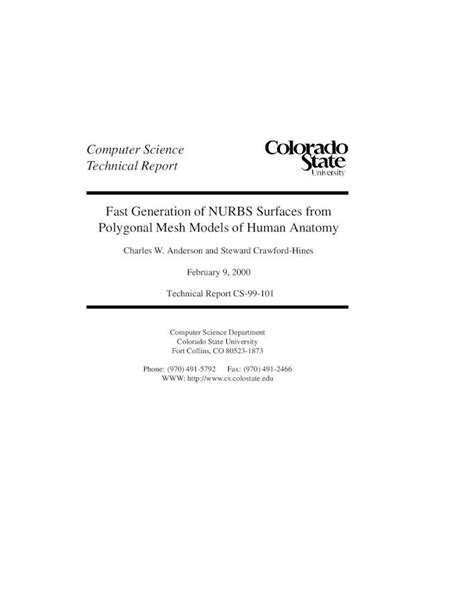 Computer Science
Technical Report

Colorado State University

Fast Generation of NURBS Surfaces from Polygonal Mesh Models of Human Anatomy

Charles W. Anderson and Steward Crawford-Hines

February 9, 2000

Technical Report CS-99-101

Computer Science Department
Colorado State University
Fort Collins, CO 80523-1873

Phone: (970) 491-5792 Fax: (970) 491-2466
WWW: http://www.cs.colostate.edu